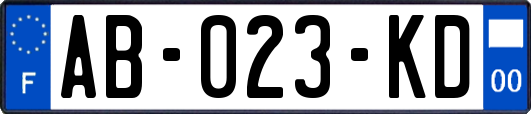 F

AB-023-KD

00